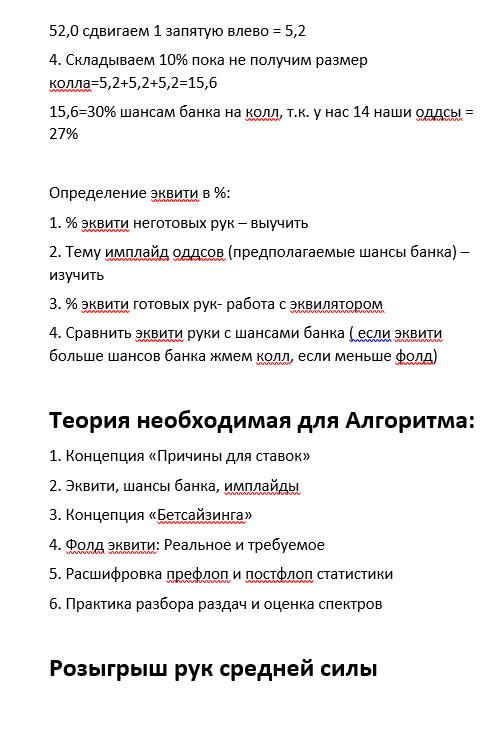 52,0 сдвигаем 1 запятую влево = 5,2

4. Складываем 10% пока не получим размер колла=5,2+5,2+5,2=15,6

15,6=30% шансам банка на колл, т.к. у нас 14 наши оддсы = 27%

Определение эквити в %:

1. % эквити неготовых рук – выучить

2. Тему имплайд оддсов (предполагаемые шансы банка) – изучить

3. % эквити готовых рук- работа с эквилятором

4. Сравнить эквити руки с шансами банка ( если эквити больше шансов банка жмем колл, если меньше фолд)

Теория необходимая для Алгоритма:

1. Концепция «Причины для ставок»

2. Эквити, шансы банка, имплайды

3. Концепция «Бетсайзинга»

4. Фолд эквити: Реальное и требуемое

5. Расшифровка префлоп и постфлоп статистики

6. Практика разбора раздач и оценка спектров

Розыгрыш рук средней силы